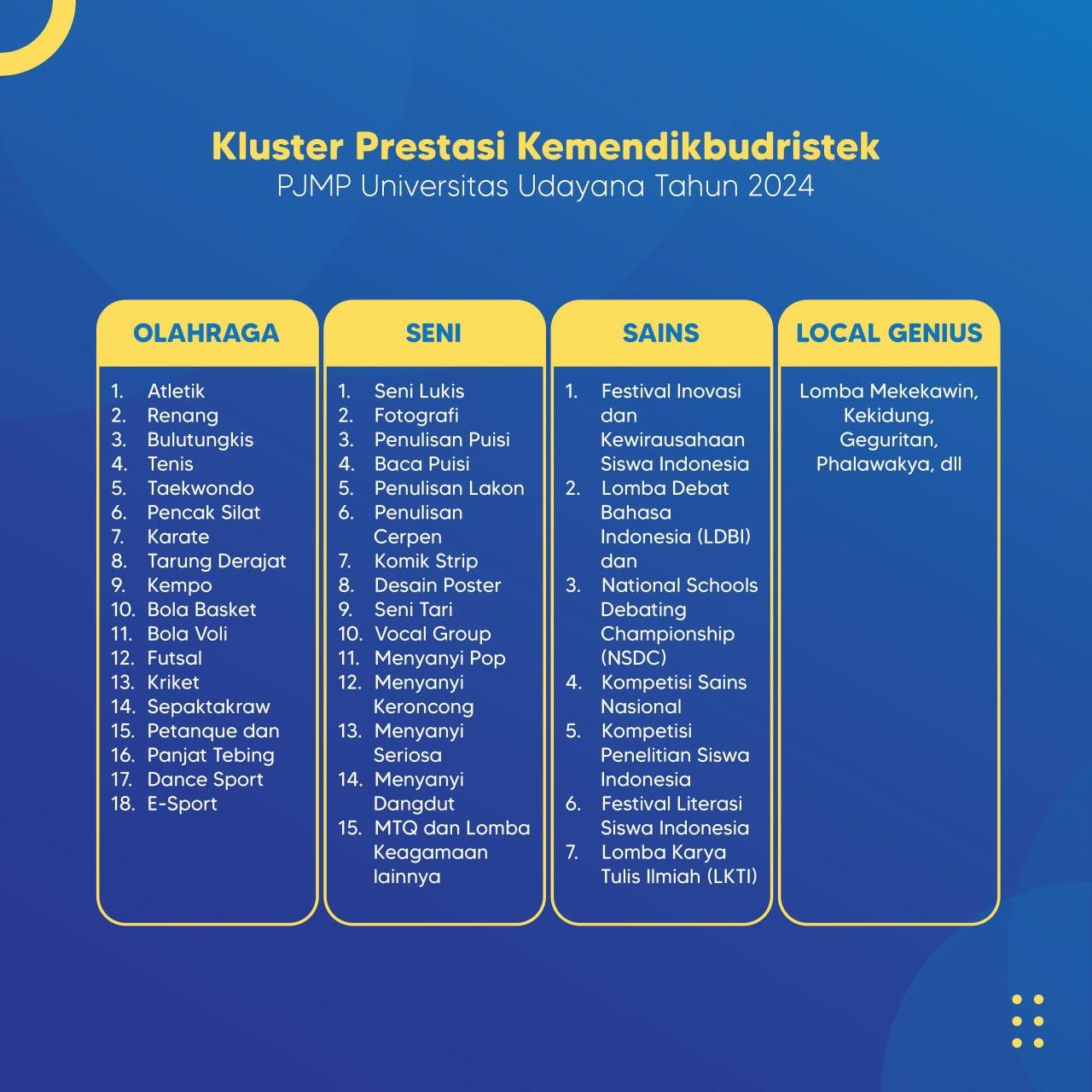 Kluster Prestasi Kemendikbudristek
PJMP Universitas Udayana Tahun 2024

OLAHRAGA

1. Atletik
2. Renang
3. Bulutungkis
4. Tenis
5. Taekwondo
6. Pencak Silat
7. Karate
8. Tarung Derajat
9. Kempo
10. Bola Basket
11. Bola Voli
12. Futsal
13. Kriket
14. Sepaktakraw
15. Petanque dan
16. Panjat Tebing
17. Dance Sport
18. E-Sport

SENI

1. Seni Lukis
2. Fotografi
3. Penulisan Puisi
4. Baca Puisi
5. Penulisan Lakon
6. Penulisan Cerpen
7. Komik Strip
8. Desain Poster
9. Seni Tari
10. Vocal Group
11. Menyanyi Pop
12. Menyanyi Keroncong
13. Menyanyi Seriosa
14. Menyanyi Dangdut
15. MTQ dan Lomba Keagamaan lainnya

SAINS

1. Festival Inovasi dan Kewirausahaan Siswa Indonesia
2. Lomba Debat Bahasa Indonesia (LDBI) dan
3. National Schools Debating Championship (NSDC)
4. Kompetisi Sains Nasional
5. Kompetisi Penelitian Siswa Indonesia
6. Festival Literasi Siswa Indonesia
7. Lomba Karya Tulis Ilmiah (LKTI)

LOCAL GENIUS

Lomba Mekekawin, Kekidung, Geguritan, Phalawakya, dll